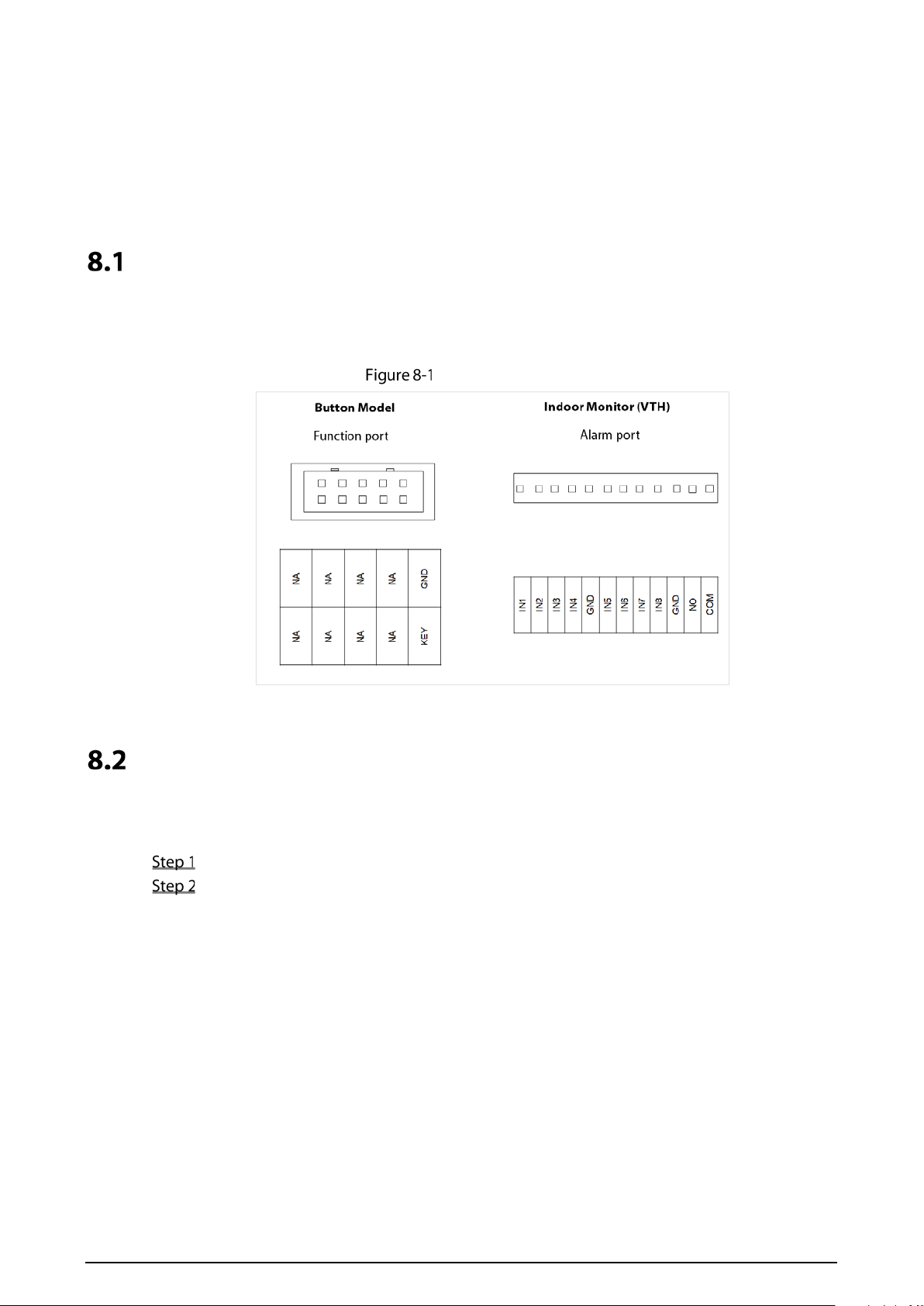 8.1

Figure 8-1

Button Model

Function port

| NA | NA | NA | NA | GND |
|---|---|---|---|---|
| NA | NA | NA | NA | KEY |

Indoor Monitor (VTH)

Alarm port

| IN1 | IN2 | IN3 | IN4 | GND | IN5 | IN6 | IN7 | IN8 | GND | NO | COM |
|---|---|---|---|---|---|---|---|---|---|---|---|

8.2

Step 1
Step 2